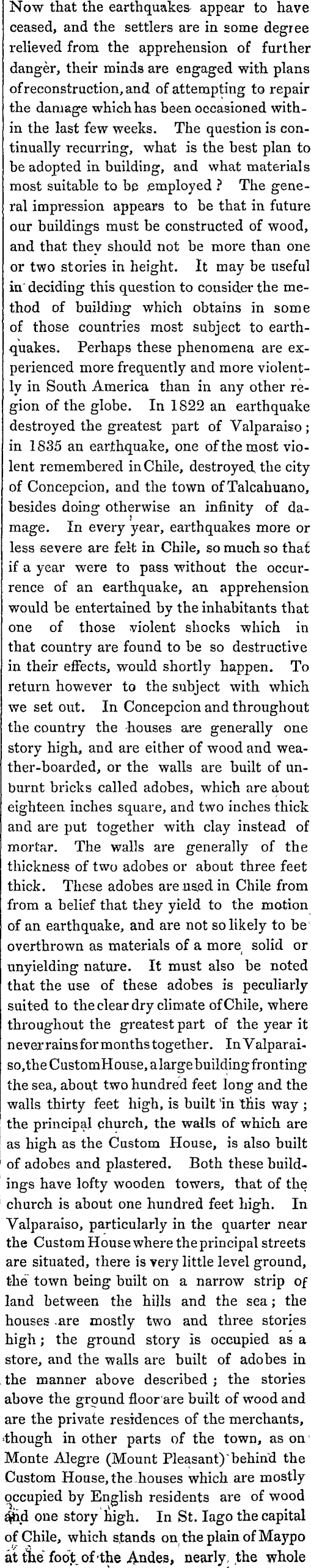 Now that the earthquakes appear to have ceased, and the settlers are in some degree relieved from the apprehension of further danger, their minds are engaged with plans of reconstruction, and of attempting to repair the damage which has been occasioned within the last few weeks. The question is continually recurring, what is the best plan to be adopted in building, and what materials most suitable to be employed? The general impression appears to be that in future our buildings must be constructed of wood, and that they should not be more than one or two stories in height. It may be useful in deciding this question to consider the method of building which obtains in some of those countries most subject to earthquakes. Perhaps these phenomena are experienced more frequently and more violently in South America than in any other region of the globe. In 1822 an earthquake destroyed the greatest part of Valparaiso; in 1835 an earthquake, one of the most violent remembered in Chile, destroyed the city of Concepcion, and the town of Talcahuano, besides doing otherwise an infinity of damage. In every year, earthquakes more or less severe are felt in Chile, so much so that if a year were to pass without the occurrence of an earthquake, an apprehension would be entertained by the inhabitants that one of those violent shocks which in that country are found to be so destructive in their effects, would shortly happen. To return however to the subject with which we set out. In Concepcion and throughout the country the houses are generally one story high, and are either of wood and weather-boarded, or the walls are built of unburnt bricks called adobes, which are about eighteen inches square, and two inches thick and are put together with clay instead of mortar. The walls are generally of the thickness of two adobes or about three feet thick. These adobes are used in Chile from from a belief that they yield to the motion of an earthquake, and are not so likely to be overthrown as materials of a more solid or unyielding nature. It must also be noted that the use of these adobes is peculiarly suited to the clear dry climate of Chile, where throughout the greatest part of the year it never rains for months together. In Valparaiso, the Custom House, a large building fronting the sea, about two hundred feet long and the walls thirty feet high, is built in this way; the principal church, the walls of which are as high as the Custom House, is also built of adobes and plastered. Both these buildings have lofty wooden towers, that of the church is about one hundred feet high. In Valparaiso, particularly in the quarter near the Custom House where the principal streets are situated, there is very little level ground, the town being built on a narrow strip of land between the hills and the sea; the houses are mostly two and three stories high; the ground story is occupied as a store, and the walls are built of adobes in the manner above described; the stories above the ground floor are built of wood and are the private residences of the merchants, though in other parts of the town, as on Monte Alegre (Mount Pleasant) behind the Custom House, the houses which are mostly occupied by English residents are of wood and one story high. In St. Iago the capital of Chile, which stands on the plain of Maypo at the foot of the Andes, nearly the whole